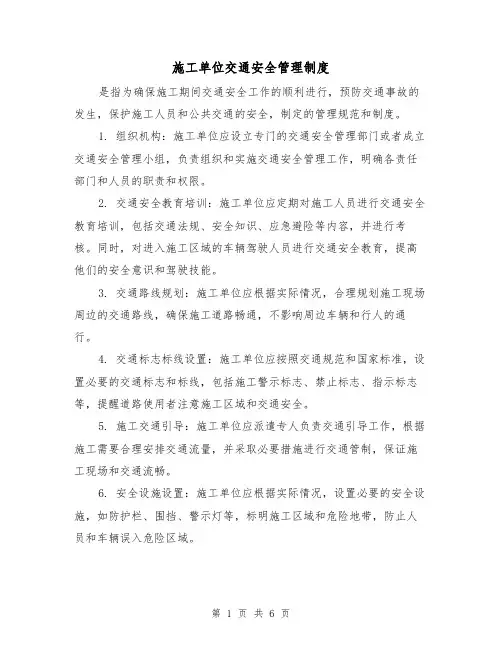 施工单位交通安全管理制度

是指为确保施工期间交通安全工作的顺利进行，预防交通事故的发生，保护施工人员和公共交通的安全，制定的管理规范和制度。

1. 组织机构：施工单位应设立专门的交通安全管理部门或者成立交通安全管理小组，负责组织和实施交通安全管理工作，明确各责任部门和人员的职责和权限。

2. 交通安全教育培训：施工单位应定期对施工人员进行交通安全教育培训，包括交通法规、安全知识、应急避险等内容，并进行考核。同时，对进入施工区域的车辆驾驶人员进行交通安全教育，提高他们的安全意识和驾驶技能。

3. 交通路线规划：施工单位应根据实际情况，合理规划施工现场周边的交通路线，确保施工道路畅通，不影响周边车辆和行人的通行。

4. 交通标志标线设置：施工单位应按照交通规范和国家标准，设置必要的交通标志和标线，包括施工警示标志、禁止标志、指示标志等，提醒道路使用者注意施工区域和交通安全。

5. 施工交通引导：施工单位应派遣专人负责交通引导工作，根据施工需要合理安排交通流量，并采取必要措施进行交通管制，保证施工现场和交通流畅。

6. 安全设施设置：施工单位应根据实际情况，设置必要的安全设施，如防护栏、围挡、警示灯等，标明施工区域和危险地带，防止人员和车辆误入危险区域。

第 1 页 共 6 页